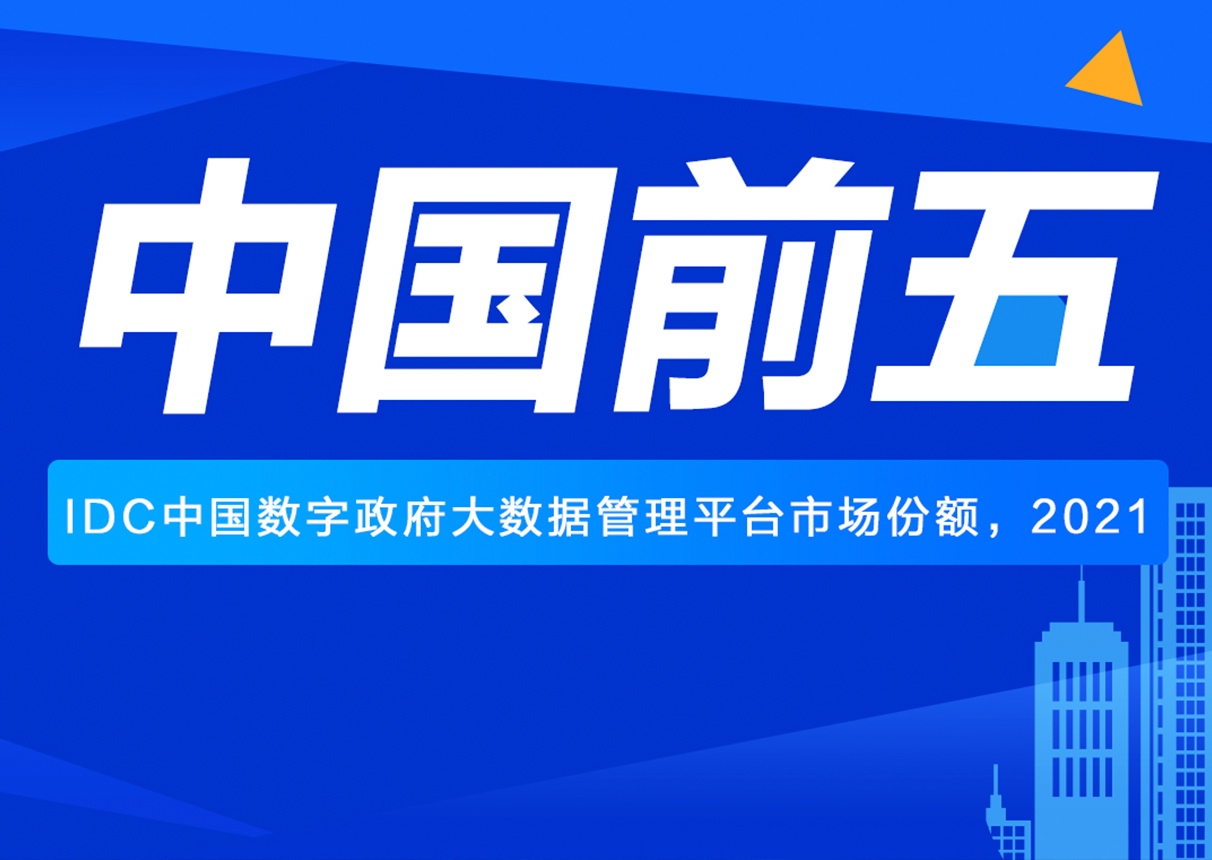 中国前五

IDC中国数字政府大数据管理平台市场份额，2021